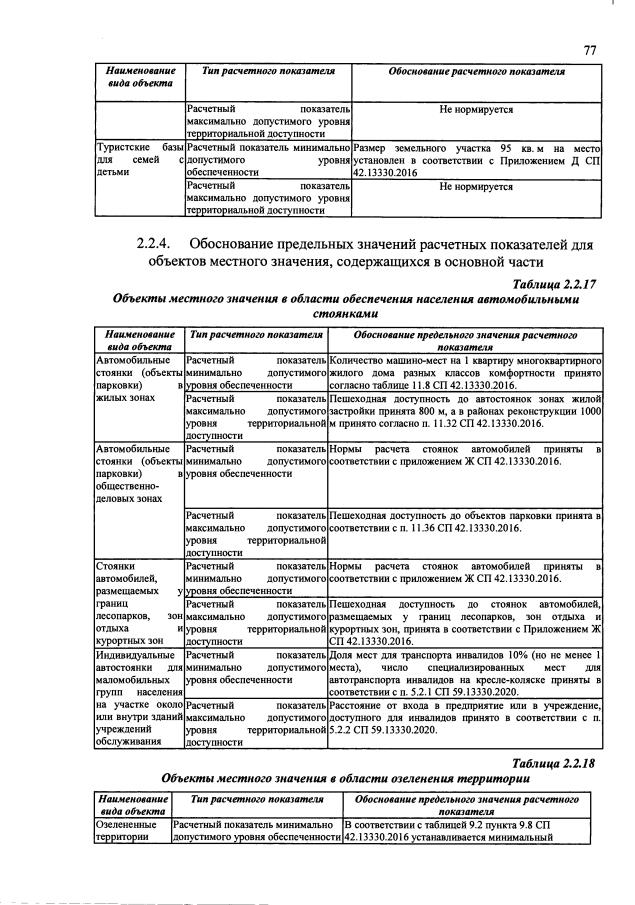 77

| Наименование вида объекта | Тип расчетного показателя | Обоснование расчетного показателя |
|---|---|---|
| | Расчетный показатель максимально допустимого уровня территориальной доступности | Не нормируется |
| Туристские базы для семей с детьми | Расчетный показатель минимально допустимого уровня обеспеченности | Размер земельного участка 95 кв. м на место установлен в соответствии с Приложением Д СП 42.13330.2016 |
| | Расчетный показатель максимально допустимого уровня территориальной доступности | Не нормируется |

2.2.4. Обоснование предельных значений расчетных показателей для объектов местного значения, содержащихся в основной части

Таблица 2.2.17

Объекты местного значения в области обеспечения населения автомобильными стоянками

| Наименование вида объекта | Тип расчетного показателя | Обоснование предельного значения расчетного показателя |
|---|---|---|
| Автомобильные стоянки (объекты парковки) в жилых зонах | Расчетный показатель минимально допустимого уровня обеспеченности | Количество машино-мест на 1 квартиру многоквартирного жилого дома разных классов комфортности принято согласно таблице 11.8 СП 42.13330.2016. |
| | Расчетный показатель максимально допустимого уровня территориальной доступности | Пешеходная доступность до автостоянок зонах жилой застройки принята 800 м, а в районах реконструкции 1000 м принято согласно п. 11.32 СП 42.13330.2016. |
| Автомобильные стоянки (объекты парковки) в общественно-деловых зонах | Расчетный показатель минимально допустимого уровня обеспеченности | Нормы расчета стоянок автомобилей приняты в соответствии с приложением Ж СП 42.13330.2016. |
| | Расчетный показатель максимально допустимого уровня территориальной доступности | Пешеходная доступность до объектов парковки принята в соответствии с п. 11.36 СП 42.13330.2016. |
| Стоянки автомобилей, размещаемых у границ лесопарков, зон отдыха и курортных зон | Расчетный показатель минимально допустимого уровня обеспеченности | Нормы расчета стоянок автомобилей приняты в соответствии с приложением Ж СП 42.13330.2016. |
| | Расчетный показатель максимально допустимого уровня территориальной доступности | Пешеходная доступность до стоянок автомобилей, размещаемых у границ лесопарков, зон отдыха и курортных зон, принята в соответствии с Приложением Ж СП 42.13330.2016. |
| Индивидуальные автостоянки для маломобильных групп населения на участке около или внутри зданий учреждений обслуживания | Расчетный показатель минимально допустимого уровня обеспеченности | Доля мест для транспорта инвалидов 10% (но не менее 1 места), число специализированных мест для автотранспорта инвалидов на кресле-коляске приняты в соответствии с п. 5.2.1 СП 59.13330.2020. |
| | Расчетный показатель максимально допустимого уровня территориальной доступности | Расстояние от входа в предприятие или в учреждение, доступного для инвалидов принято в соответствии с п. 5.2.2 СП 59.13330.2020. |

Таблица 2.2.18

Объекты местного значения в области озеленения территории

| Наименование вида объекта | Тип расчетного показателя | Обоснование предельного значения расчетного показателя |
|---|---|---|
| Озелененные территории | Расчетный показатель минимально допустимого уровня обеспеченности | В соответствии с таблицей 9.2 пункта 9.8 СП 42.13330.2016 устанавливается минимальный |